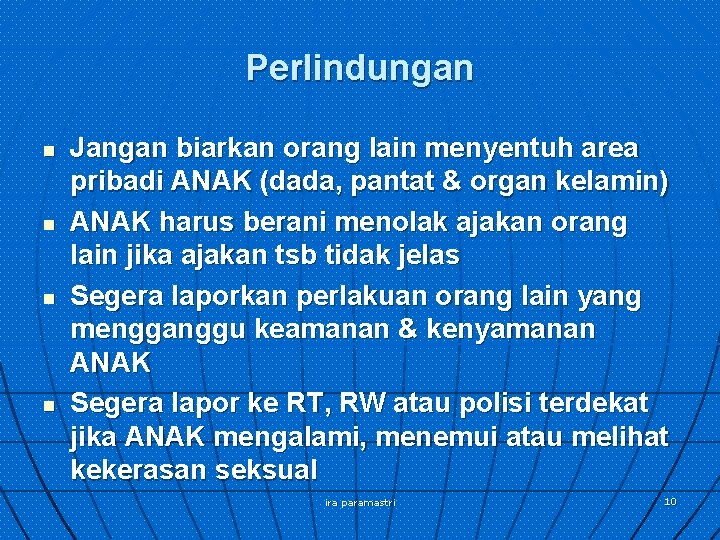 Perlindungan

- Jangan biarkan orang lain menyentuh area pribadi ANAK (dada, pantat & organ kelamin)
- ANAK harus berani menolak ajakan orang lain jika ajakan tsb tidak jelas
- Segera laporkan perlakuan orang lain yang mengganggu keamanan & kenyamanan ANAK
- Segera lapor ke RT, RW atau polisi terdekat jika ANAK mengalami, menemui atau melihat kekerasan seksual

ira paramastri

10